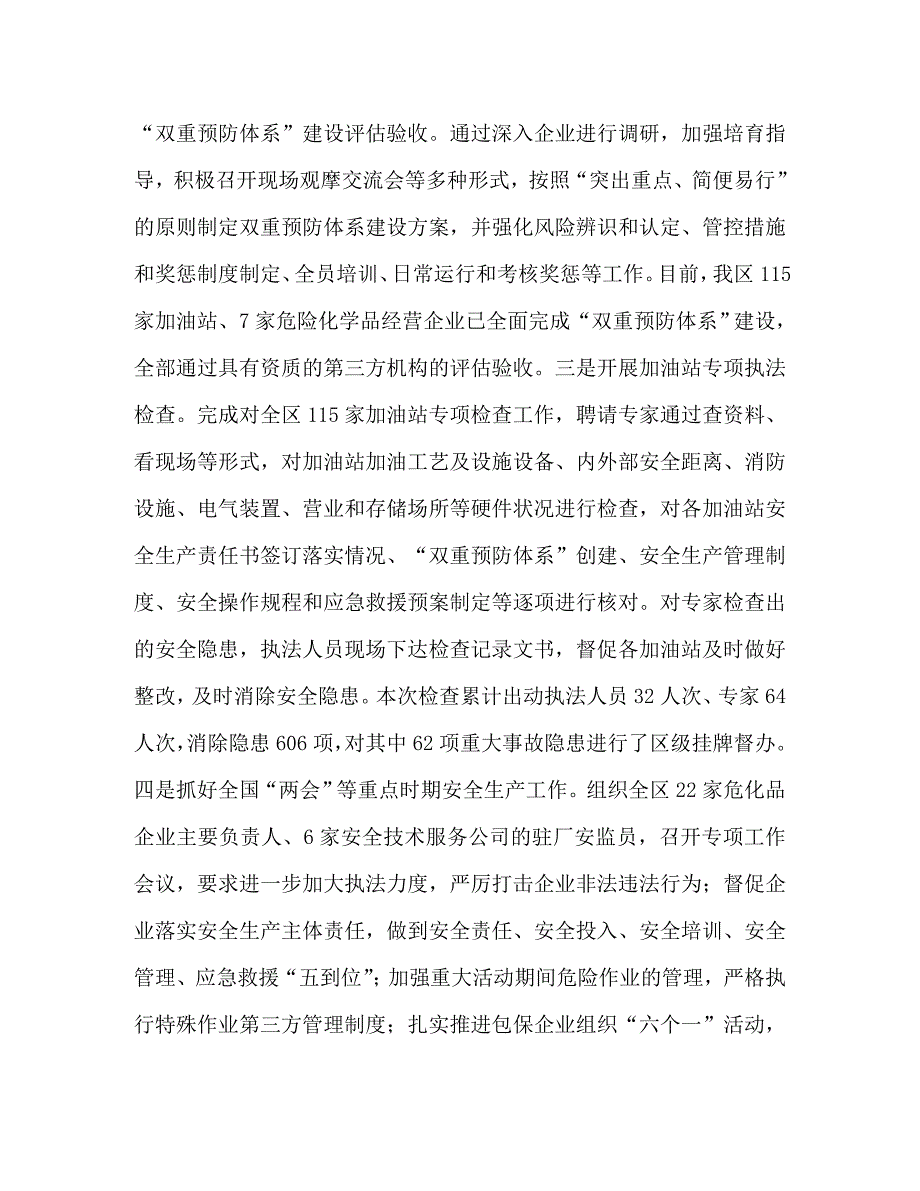 “双重预防体系”建设评估验收。通过深入企业进行调研，加强培育指导，积极召开现场观摩交流会等多种形式，按照“突出重点、简便易行”的原则制定双重预防体系建设方案，并强化风险辨识和认定、管控措施和奖惩制度制定、全员培训、日常运行和考核奖惩等工作。目前，我区115家加油站、7家危险化学品经营企业已全面完成“双重预防体系”建设，全部通过具有资质的第三方机构的评估验收。三是开展加油站专项执法检查。完成对全区115家加油站专项检查工作，聘请专家通过查资料、看现场等形式，对加油站加油工艺及设施设备、内外部安全距离、消防设施、电气装置、营业和存储场所等硬件状况进行检查，对各加油站安全生产责任书签订落实情况、“双重预防体系”创建、安全生产管理制度、安全操作规程和应急救援预案制定等逐项进行核对。对专家检查出的安全隐患，执法人员现场下达检查记录文书，督促各加油站及时做好整改，及时消除安全隐患。本次检查累计出动执法人员32人次、专家64人次，消除隐患606项，对其中62项重大事故隐患进行了区级挂牌督办。四是抓好全国“两会”等重点时期安全生产工作。组织全区22家危化品企业主要负责人、6家安全技术服务公司的驻厂安监员，召开专项工作会议，要求进一步加大执法力度，严厉打击企业非法违法行为；督促企业落实安全生产主体责任，做到安全责任、安全投入、安全培训、安全管理、应急救援“五到位”；加强重大活动期间危险作业的管理，严格执行特殊作业第三方管理制度；扎实推进包保企业组织“六个一”活动，